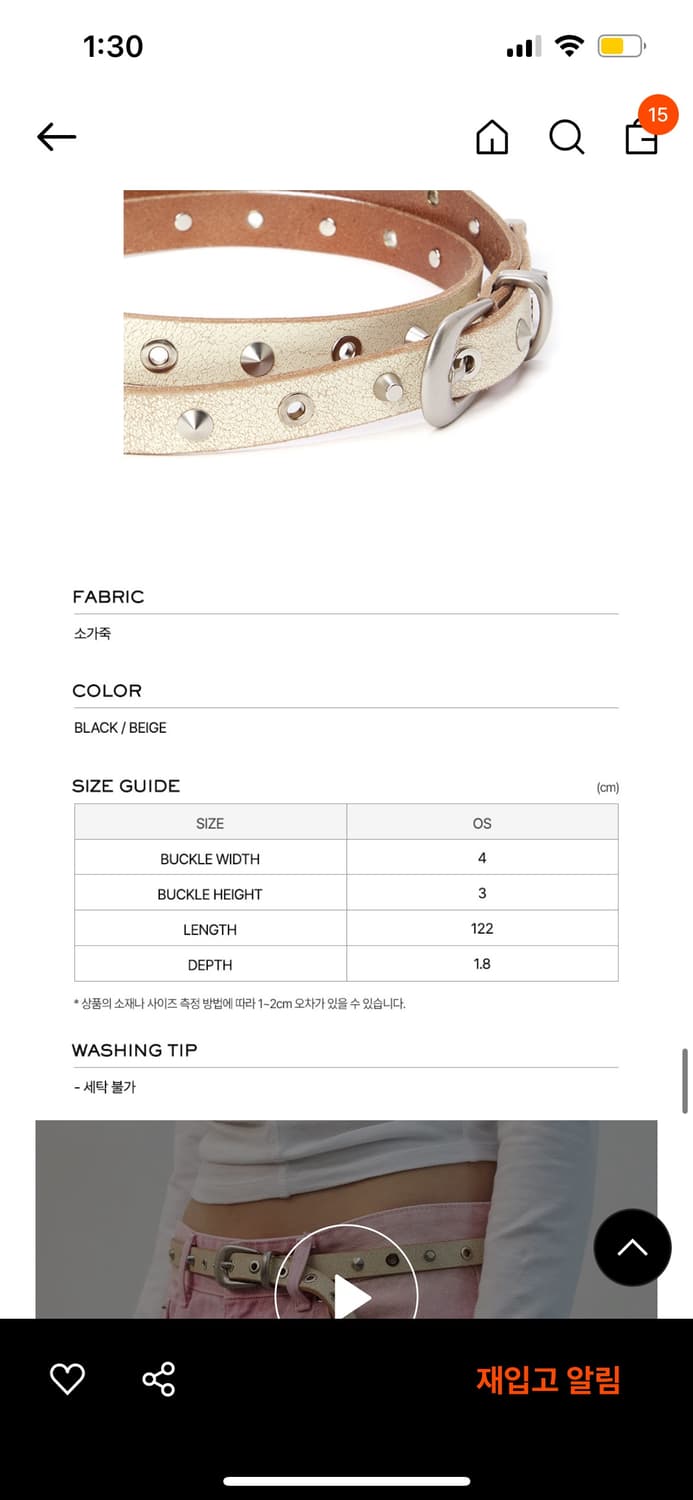 1:30

15

FABRIC

소가죽

COLOR

BLACK / BEIGE

SIZE GUIDE

(cm)

| SIZE | OS |
|---|---|
| BUCKLE WIDTH | 4 |
| BUCKLE HEIGHT | 3 |
| LENGTH | 122 |
| DEPTH | 1.8 |

* 상품의 소재나 사이즈 측정 방법에 따라 1~2cm 오차가 있을 수 있습니다.

WASHING TIP

- 세탁 불가

재입고 알림